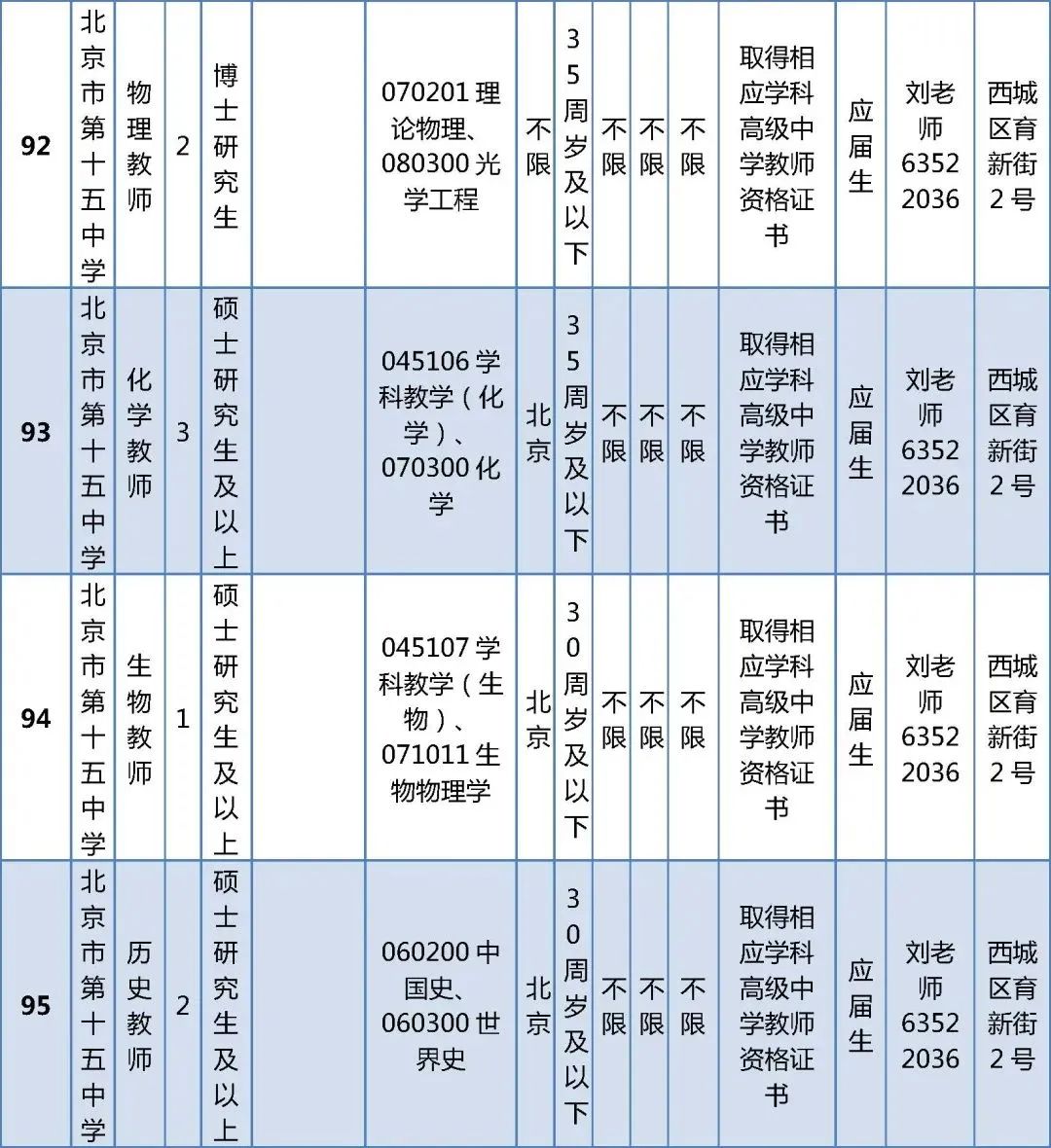 | 92 | 北京市第十五中学 | 物理教师 | 2 | 博士研究生 |  | 070201 理论物理、080300 光学工程 | 不限 | 35周岁及以下 | 不限 | 不限 | 不限 | 取得相应学科高级中学教师资格证书 | 应届生 | 刘老师 63522036 | 西城区育新街2号 |
|---|---|---|---|---|---|---|---|---|---|---|---|---|---|---|---|
| 93 | 北京市第十五中学 | 化学教师 | 3 | 硕士研究生及以上 |  | 045106 学科教学（化学）、070300 化学 | 北京 | 35周岁及以下 | 不限 | 不限 | 不限 | 取得相应学科高级中学教师资格证书 | 应届生 | 刘老师 63522036 | 西城区育新街2号 |
| 94 | 北京市第十五中学 | 生物教师 | 1 | 硕士研究生及以上 |  | 045107 学科教学（生物）、071011 生物物理学 | 北京 | 30周岁及以下 | 不限 | 不限 | 不限 | 取得相应学科高级中学教师资格证书 | 应届生 | 刘老师 63522036 | 西城区育新街2号 |
| 95 | 北京市第十五中学 | 历史教师 | 2 | 硕士研究生及以上 |  | 060200 中国史、060300 世界史 | 北京 | 30周岁及以下 | 不限 | 不限 | 不限 | 取得相应学科高级中学教师资格证书 | 应届生 | 刘老师 63522036 | 西城区育新街2号 |